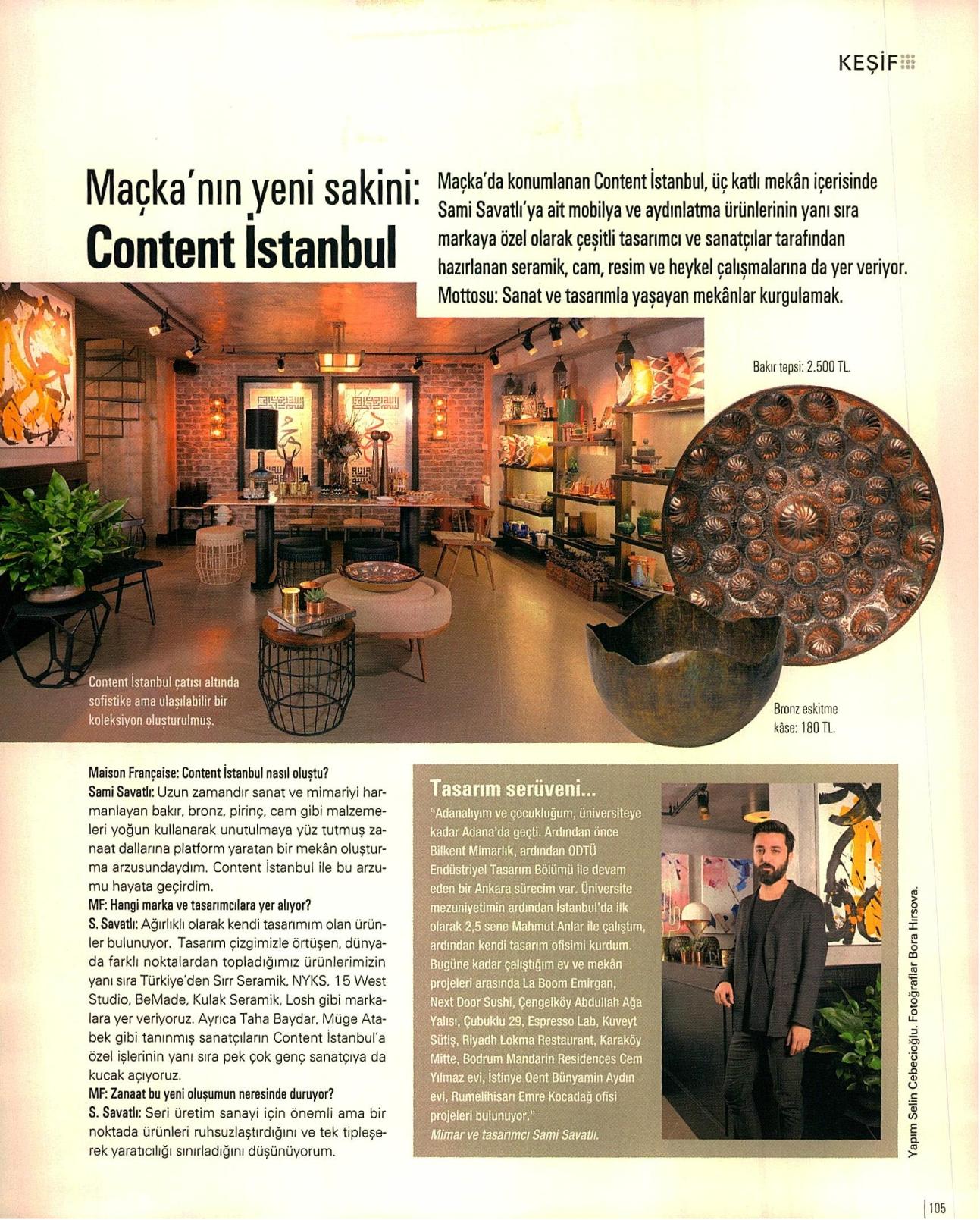 KEŞİF

Maçka'nın yeni sakini: Content İstanbul

Maçka'da konumlanan Content İstanbul, üç katlı mekân içerisinde Sami Savatlı'ya ait mobilya ve aydınlatma ürünlerinin yanı sıra markaya özel olarak çeşitli tasarımcı ve sanatçılar tarafından hazırlanan seramik, cam, resim ve heykel çalışmalarına da yer veriyor. Mottosu: Sanat ve tasarımla yaşayan mekânlar kurgulamak.

Bakır tepsi: 2.500 TL.

Content İstanbul çatısı altında sofistike ama ulaşılabilir bir koleksiyon oluşturulmuş.

Bronz eskitme kâse: 180 TL.

Maison Française: Content İstanbul nasıl oluştu?
Sami Savatlı: Uzun zamandır sanat ve mimariyi harmanlayan bakır, bronz, pirinç, cam gibi malzemeleri yoğun kullanarak unutulmaya yüz tutmuş zanaat dallarına platform yaratan bir mekân oluşturma arzusundaydım. Content İstanbul ile bu arzumu hayata geçirdim.
MF: Hangi marka ve tasarımcılara yer alıyor?
S. Savatlı: Ağırlıklı olarak kendi tasarımım olan ürünler bulunuyor. Tasarım çizgimizle örtüşen, dünyada farklı noktalardan topladığımız ürünlerimizin yanı sıra Türkiye'den Sırr Seramik, NYKS, 15 West Studio, BeMade, Kulak Seramik, Losh gibi markalara yer veriyoruz. Ayrıca Taha Baydar, Müge Atabek gibi tanınmış sanatçıların Content İstanbul'a özel işlerinin yanı sıra pek çok genç sanatçıya da kucak açıyoruz.
MF: Zanaat bu yeni oluşumun neresinde duruyor?
S. Savatlı: Seri üretim sanayi için önemli ama bir noktada ürünleri ruhsuzlaştırdığını ve tek tipleşerek yaratıcılığı sınırladığını düşünüyorum.

Tasarım serüveni...
"Adanalıyım ve çocukluğum, üniversiteye kadar Adana'da geçti. Ardından önce Bilkent Mimarlık, ardından ODTÜ Endüstriyel Tasarım Bölümü ile devam eden bir Ankara sürecim var. Üniversite mezuniyetimin ardından İstanbul'da ilk olarak 2,5 sene Mahmut Anlar ile çalıştım, ardından kendi tasarım ofisimi kurdum. Bugüne kadar çalıştığım ev ve mekân projeleri arasında La Boom Emirgan, Next Door Sushi, Çengelköy Abdullah Ağa Yalısı, Çubuklu 29, Espresso Lab, Kuveyt Sütiş, Riyadh Lokma Restaurant, Karaköy Mitte, Bodrum Mandarin Residences Cem Yılmaz evi, İstinye Qent Bünyamin Aydın evi, Rumelihisarı Emre Kocadağ ofisi projeleri bulunuyor."
Mimar ve tasarımcı Sami Savatlı.

Yapım Selin Cebecioğlu. Fotoğraflar Bora Hırsova.

105